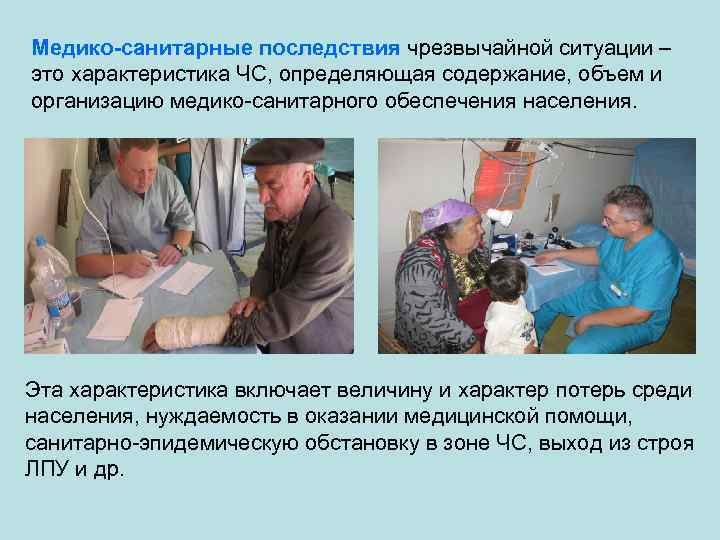 Медико-санитарные последствия чрезвычайной ситуации – это характеристика ЧС, определяющая содержание, объем и организацию медико-санитарного обеспечения населения.

Эта характеристика включает величину и характер потерь среди населения, нуждаемость в оказании медицинской помощи, санитарно-эпидемическую обстановку в зоне ЧС, выход из строя ЛПУ и др.